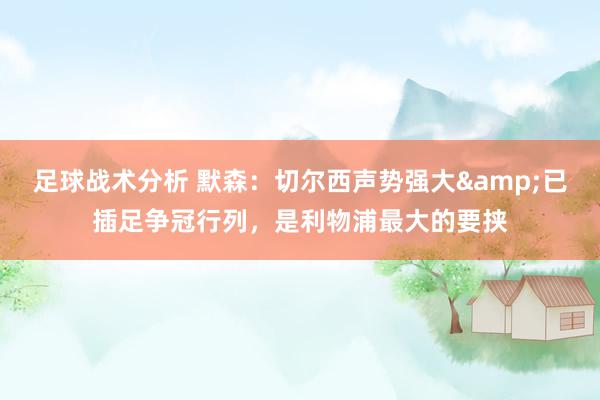 足球战术分析 默森：切尔西声势强大&amp;已插足争冠行列，是利物浦最大的要挟